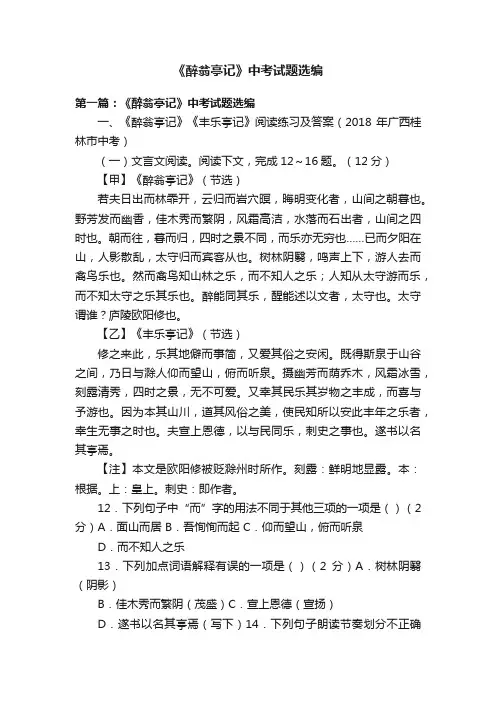 《醉翁亭记》中考试题选编

第一篇：《醉翁亭记》中考试题选编

一、《醉翁亭记》《丰乐亭记》阅读练习及答案（2018 年广西桂林市中考）

（一）文言文阅读。阅读下文，完成 12～16 题。（12 分）

【甲】《醉翁亭记》（节选）

若夫日出而林霏开，云归而岩穴暝，晦明变化者，山间之朝暮也。野芳发而幽香，佳木秀而繁阴，风霜高洁，水落而石出者，山间之四时也。朝而往，暮而归，四时之景不同，而乐亦无穷也……已而夕阳在山，人影散乱，太守归而宾客从也。树林阴翳，鸣声上下，游人去而禽鸟乐也。然而禽鸟知山林之乐，而不知人之乐；人知从太守游而乐，而不知太守之乐其乐也。醉能同其乐，醒能述以文者，太守也。太守谓谁？庐陵欧阳修也。

【乙】《丰乐亭记》（节选）

修之来此，乐其地僻而事简，又爱其俗之安闲。既得斯泉于山谷之间，乃日与滁人仰而望山，俯而听泉。掇幽芳而荫乔木，风霜冰雪，刻露清秀，四时之景，无不可爱。又幸其民乐其岁物之丰成，而喜与予游也。因为本其山川，道其风俗之美，使民知所以安此丰年之乐者，幸生无事之时也。夫宣上恩德，以与民同乐，刺史之事也。遂书以名其亭焉。

【注】本文是欧阳修被贬滁州时所作。刻露：鲜明地显露。本：根据。上：皇上。刺史：即作者。

12．下列句子中“而”字的用法不同于其他三项的一项是（ ）（2 分）A．面山而居 B．吾恂恂而起 C．仰而望山，俯而听泉

D．而不知人之乐

13．下列加点词语解释有误的一项是（ ）（2 分）A．树林阴翳（阴影）

B．佳木秀而繁阴（茂盛）C．宣上恩德（宣扬）

D．遂书以名其亭焉（写下）14．下列句子朗读节奏划分不正确